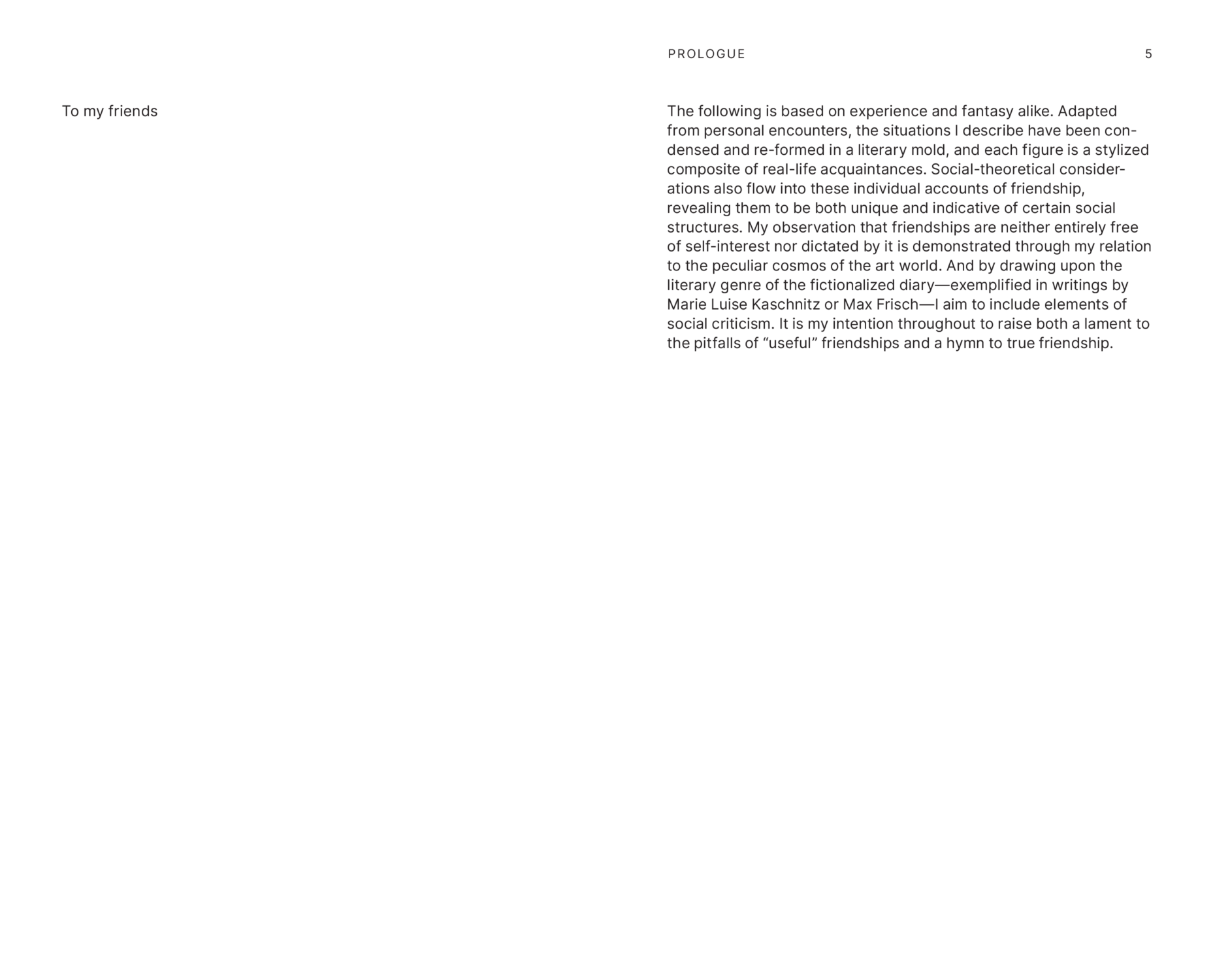 To my friends

PROLOGUE 5

The following is based on experience and fantasy alike. Adapted from personal encounters, the situations I describe have been condensed and re-formed in a literary mold, and each figure is a stylized composite of real-life acquaintances. Social-theoretical considerations also flow into these individual accounts of friendship, revealing them to be both unique and indicative of certain social structures. My observation that friendships are neither entirely free of self-interest nor dictated by it is demonstrated through my relation to the peculiar cosmos of the art world. And by drawing upon the literary genre of the fictionalized diary—exemplified in writings by Marie Luise Kaschnitz or Max Frisch—I aim to include elements of social criticism. It is my intention throughout to raise both a lament to the pitfalls of “useful” friendships and a hymn to true friendship.